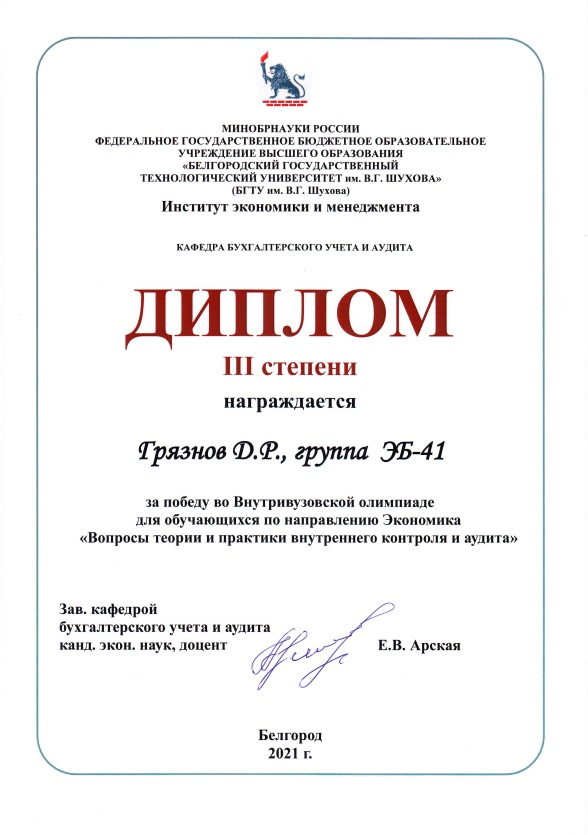 МИНОБРНАУКИ РОССИИ
ФЕДЕРАЛЬНОЕ ГОСУДАРСТВЕННОЕ БЮДЖЕТНОЕ ОБРАЗОВАТЕЛЬНОЕ УЧРЕЖДЕНИЕ ВЫСШЕГО ОБРАЗОВАНИЯ
«БЕЛГОРОДСКИЙ ГОСУДАРСТВЕННЫЙ ТЕХНОЛОГИЧЕСКИЙ УНИВЕРСИТЕТ им. В.Г. ШУХОВА»
(БГТУ им. В.Г. Шухова)
Институт экономики и менеджмента

КАФЕДРА БУХГАЛТЕРСКОГО УЧЕТА И АУДИТА

ДИПЛОМ
III степени
награждается

Грязнов Д.Р., группа ЭБ-41

за победу во Внутривузовской олимпиаде для обучающихся по направлению Экономика «Вопросы теории и практики внутреннего контроля и аудита»

Зав. кафедрой
бухгалтерского учета и аудита
канд. экон. наук, доцент Е.В. Арская

Белгород
2021 г.